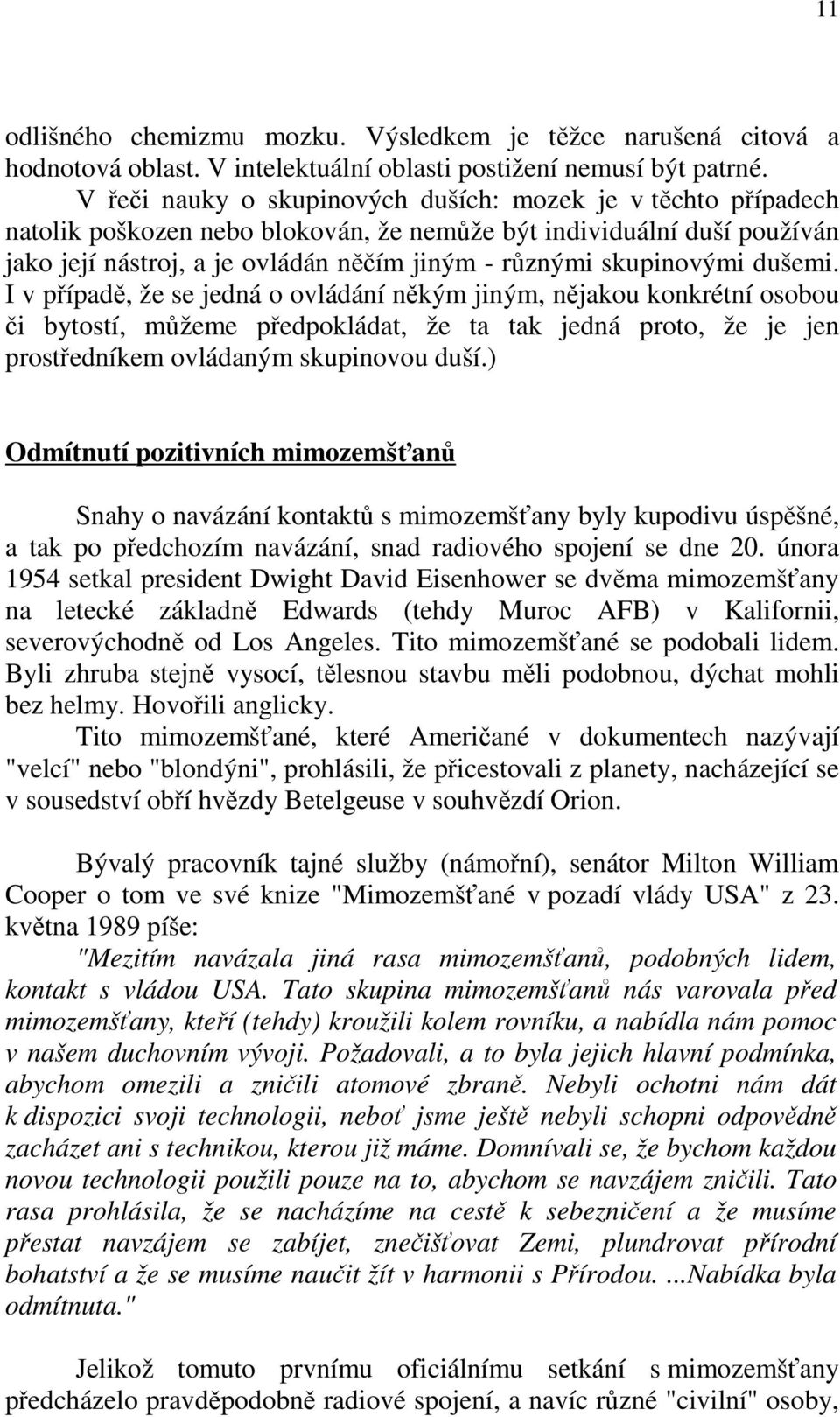 11

odlišného chemizmu mozku. Výsledkem je těžce narušená citová a hodnotová oblast. V intelektuální oblasti postižení nemusí být patrné.
V řeči nauky o skupinových duších: mozek je v těchto případech natolik poškozen nebo blokován, že nemůže být individuální duší používán jako její nástroj, a je ovládán něčím jiným - různými skupinovými dušemi. I v případě, že se jedná o ovládání někým jiným, nějakou konkrétní osobou či bytostí, můžeme předpokládat, že ta tak jedná proto, že je jen prostředníkem ovládaným skupinovou duší.)

Odmítnutí pozitivních mimozemšťanů

Snahy o navázání kontaktů s mimozemšťany byly kupodivu úspěšné, a tak po předchozím navázání, snad radiového spojení se dne 20. února 1954 setkal president Dwight David Eisenhower se dvěma mimozemšťany na letecké základně Edwards (tehdy Muroc AFB) v Kalifornii, severovýchodně od Los Angeles. Tito mimozemšťané se podobali lidem. Byli zhruba stejně vysocí, tělesnou stavbu měli podobnou, dýchat mohli bez helmy. Hovořili anglicky.
Tito mimozemšťané, které Američané v dokumentech nazývají "velcí" nebo "blondýni", prohlásili, že přicestovali z planety, nacházející se v sousedství obří hvězdy Betelgeuse v souhvězdí Orion.

Bývalý pracovník tajné služby (námořní), senátor Milton William Cooper o tom ve své knize "Mimozemšťané v pozadí vlády USA" z 23. května 1989 píše:
"Mezitím navázala jiná rasa mimozemšťanů, podobných lidem, kontakt s vládou USA. Tato skupina mimozemšťanů nás varovala před mimozemšťany, kteří (tehdy) kroužili kolem rovníku, a nabídla nám pomoc v našem duchovním vývoji. Požadovali, a to byla jejich hlavní podmínka, abychom omezili a zničili atomové zbraně. Nebyli ochotni nám dát k dispozici svoji technologii, neboť jsme ještě nebyli schopni odpovědně zacházet ani s technikou, kterou již máme. Domnívali se, že bychom každou novou technologii použili pouze na to, abychom se navzájem zničili. Tato rasa prohlásila, že se nacházíme na cestě k sebezničení a že musíme přestat navzájem se zabíjet, znečišťovat Zemi, plundrovat přírodní bohatství a že se musíme naučit žít v harmonii s Přírodou. ...Nabídka byla odmítnuta."

Jelikož tomuto prvnímu oficiálnímu setkání s mimozemšťany předcházelo pravděpodobně radiové spojení, a navíc různé "civilní" osoby,